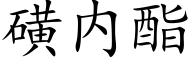 磺内酯